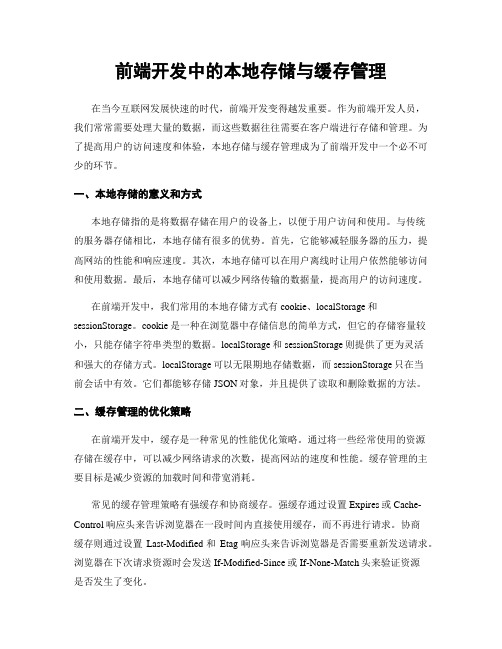 前端开发中的本地存储与缓存管理

在当今互联网发展快速的时代，前端开发变得越发重要。作为前端开发人员，我们常常需要处理大量的数据，而这些数据往往需要在客户端进行存储和管理。为了提高用户的访问速度和体验，本地存储与缓存管理成为了前端开发中一个必不可少的环节。

一、本地存储的意义和方式

本地存储指的是将数据存储在用户的设备上，以便于用户访问和使用。与传统的服务器存储相比，本地存储有很多的优势。首先，它能够减轻服务器的压力，提高网站的性能和响应速度。其次，本地存储可以在用户离线时让用户依然能够访问和使用数据。最后，本地存储可以减少网络传输的数据量，提高用户的访问速度。

在前端开发中，我们常用的本地存储方式有 cookie、localStorage 和 sessionStorage。cookie 是一种在浏览器中存储信息的简单方式，但它的存储容量较小，只能存储字符串类型的数据。localStorage 和 sessionStorage 则提供了更为灵活和强大的存储方式。localStorage 可以无限期地存储数据，而 sessionStorage 只在当前会话中有效。它们都能够存储 JSON 对象，并且提供了读取和删除数据的方法。

二、缓存管理的优化策略

在前端开发中，缓存是一种常见的性能优化策略。通过将一些经常使用的资源存储在缓存中，可以减少网络请求的次数，提高网站的速度和性能。缓存管理的主要目标是减少资源的加载时间和带宽消耗。

常见的缓存管理策略有强缓存和协商缓存。强缓存通过设置 Expires 或 Cache-Control 响应头来告诉浏览器在一段时间内直接使用缓存，而不再进行请求。协商缓存则通过设置 Last-Modified 和 Etag 响应头来告诉浏览器是否需要重新发送请求。浏览器在下次请求资源时会发送 If-Modified-Since 或 If-None-Match 头来验证资源是否发生了变化。